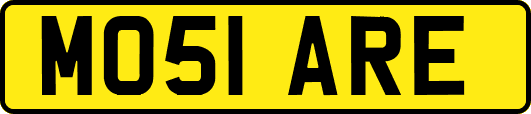 MO51 ARE